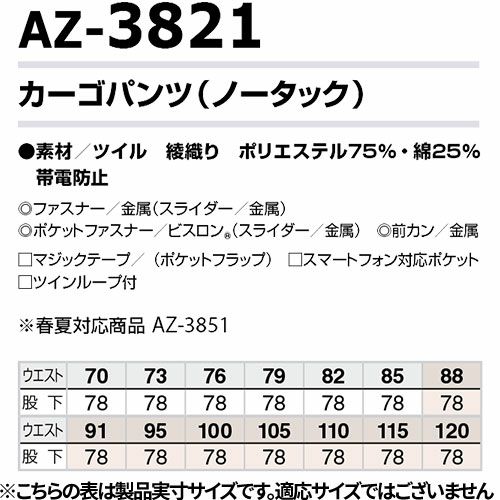 AZ-3821

カーゴパンツ(ノータック)

●素材/ツイル 綾織り ポリエステル75%・綿25%
帯電防止

◎ファスナー/金属(スライダー/金属)
◎ポケットファスナー/ビスロン®(スライダー/金属) ◎前カン/金属

☐マジックテープ/(ポケットフラップ) ☐スマートフォン対応ポケット
☐ツインループ付

※春夏対応商品 AZ-3851

| ウエスト | 70 | 73 | 76 | 79 | 82 | 85 | 88 |
|---|---|---|---|---|---|---|---|
| 股下 | 78 | 78 | 78 | 78 | 78 | 78 | 78 |
| ウエスト | 91 | 95 | 100 | 105 | 110 | 115 | 120 |
| 股下 | 78 | 78 | 78 | 78 | 78 | 78 | 78 |

※こちらの表は製品実寸サイズです。適応サイズではございません